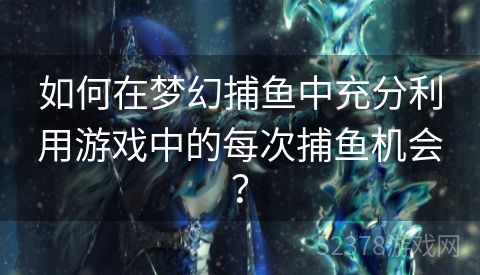 如何在梦幻捕鱼中充分利用游戏中的每次捕鱼机会？

32378游戏网